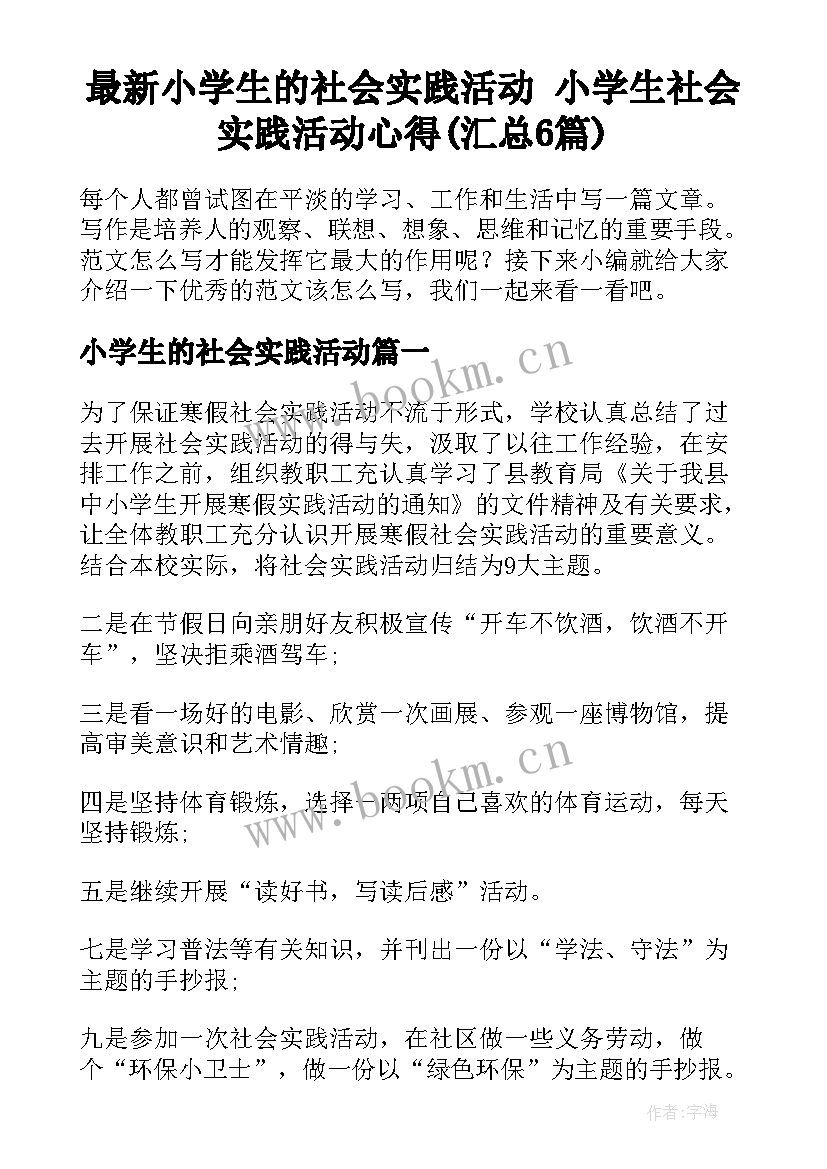 最新小学生的社会实践活动 小学生社会实践活动心得(汇总6篇)

每个人都曾试图在平淡的学习、工作和生活中写一篇文章。写作是培养人的观察、联想、想象、思维和记忆的重要手段。范文怎么写才能发挥它最大的作用呢？接下来小编就给大家介绍一下优秀的范文该怎么写，我们一起来看一看吧。

小学生的社会实践活动篇一

www.bookm.cn

为了保证寒假社会实践活动不流于形式，学校认真总结了过去开展社会实践活动的得与失，汲取了以往工作经验，在安排工作之前，组织教职工充认真学习了县教育局《关于我县中小学生开展寒假实践活动的通知》的文件精神及有关要求，让全体教职工充分认识开展寒假社会实践活动的重要意义。结合本校实际，将社会实践活动归结为9大主题。

二是在节假日向亲朋好友积极宣传“开车不饮酒，饮酒不开车”，坚决拒乘酒驾车；

三是看一场好的电影、欣赏一次画展、参观一座博物馆，提高审美意识和艺术情趣；

www.bookm.cn

四是坚持体育锻炼，选择一两项自己喜欢的体育运动，每天坚持锻炼；

五是继续开展“读好书，写读后感”活动。

七是学习普法等有关知识，并刊出一份以“学法、守法”为主题的手抄报；

九是参加一次社会实践活动，在社区做一些义务劳动，做个“环保小卫士”，做一份以“绿色环保”为主题的手抄报。

作者:宇海